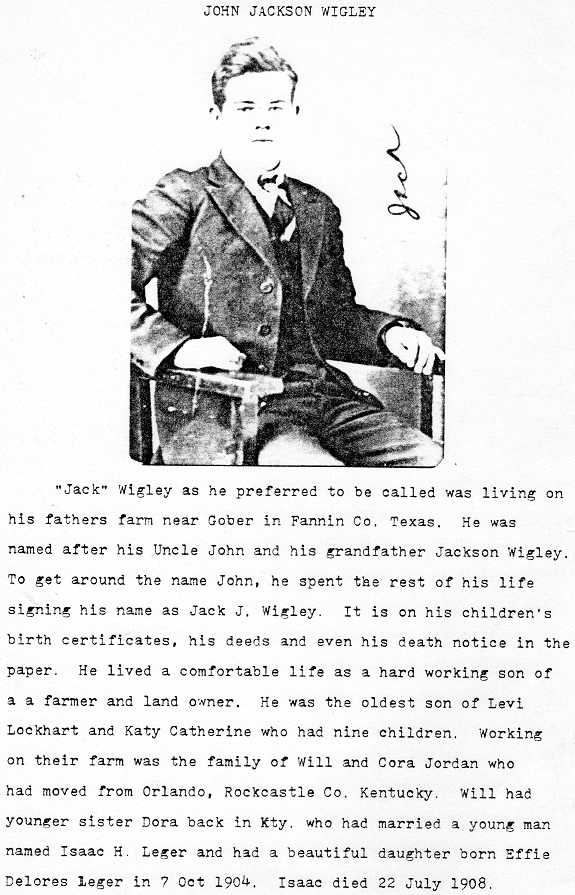 JOHN JACKSON WIGLEY

Jack

"Jack" Wigley as he preferred to be called was living on his fathers farm near Gober in Fannin Co. Texas. He was named after his Uncle John and his grandfather Jackson Wigley. To get around the name John, he spent the rest of his life signing his name as Jack J. Wigley. It is on his children's birth certificates, his deeds and even his death notice in the paper. He lived a comfortable life as a hard working son of a a farmer and land owner. He was the oldest son of Levi Lockhart and Katy Catherine who had nine children. Working on their farm was the family of Will and Cora Jordan who had moved from Orlando, Rockcastle Co. Kentucky. Will had younger sister Dora back in Kty. who had married a young man named Isaac H. Leger and had a beautiful daughter born Effie Delores Leger in 7 Oct 1904. Isaac died 22 July 1908.